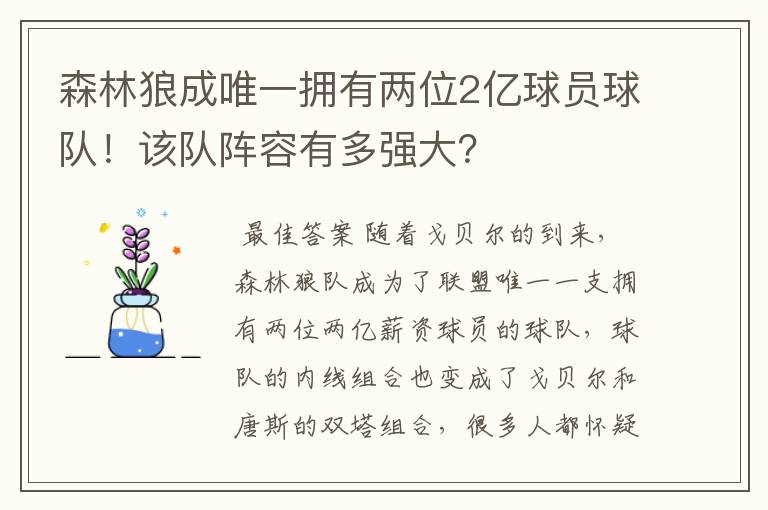 森林狼成唯一拥有两位2亿球员球队！该队阵容有多强大？

最佳答案 随着戈贝尔的到来，森林狼队成为了联盟唯一一支拥有两位两亿薪资球员的球队，球队的内线组合也变成了戈贝尔和唐斯的双塔组合，很多人都怀疑